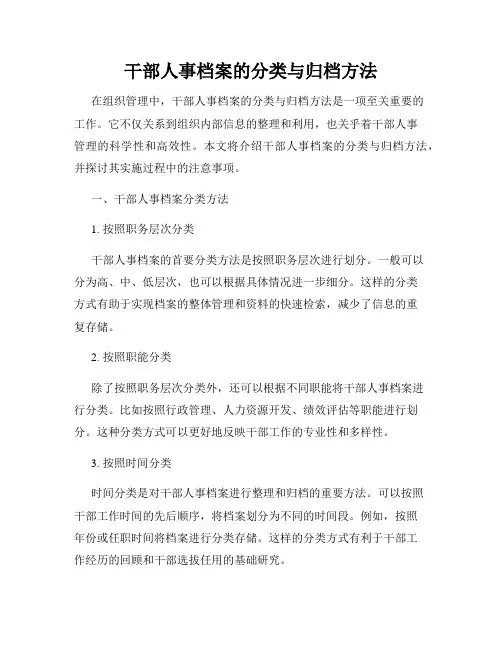 干部人事档案的分类与归档方法

在组织管理中，干部人事档案的分类与归档方法是一项至关重要的工作。它不仅关系到组织内部信息的整理和利用，也关乎着干部人事管理的科学性和高效性。本文将介绍干部人事档案的分类与归档方法，并探讨其实施过程中的注意事项。

一、干部人事档案分类方法

1. 按照职务层次分类

干部人事档案的首要分类方法是按照职务层次进行划分。一般可以分为高、中、低层次，也可以根据具体情况进一步细分。这样的分类方式有助于实现档案的整体管理和资料的快速检索，减少了信息的重复存储。

2. 按照职能分类

除了按照职务层次分类外，还可以根据不同职能将干部人事档案进行分类。比如按照行政管理、人力资源开发、绩效评估等职能进行划分。这种分类方式可以更好地反映干部工作的专业性和多样性。

3. 按照时间分类

时间分类是对干部人事档案进行整理和归档的重要方法。可以按照干部工作时间的先后顺序，将档案划分为不同的时间段。例如，按照年份或任职时间将档案进行分类存储。这样的分类方式有利于干部工作经历的回顾和干部选拔任用的基础研究。